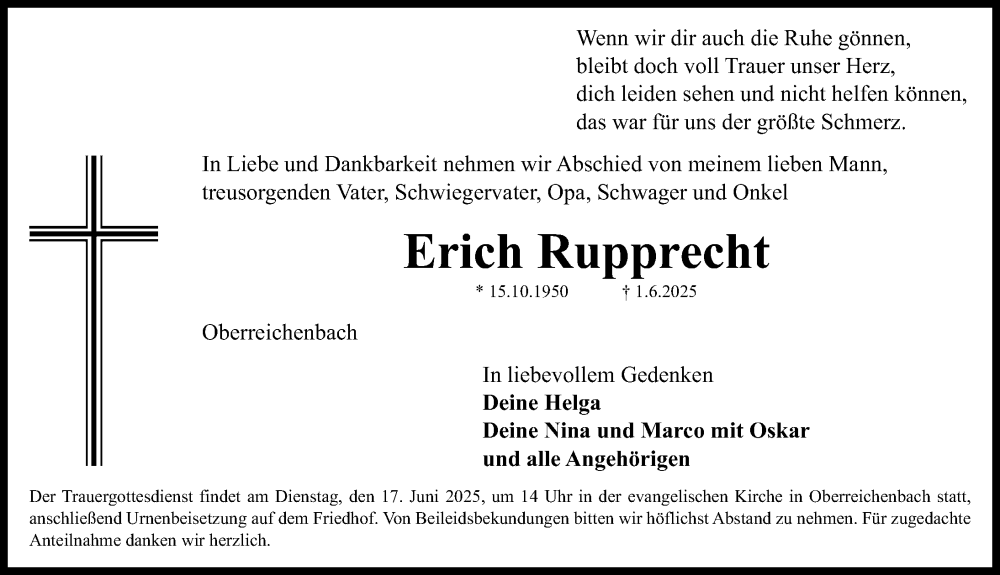 Wenn wir dir auch die Ruhe gönnen,
bleibt doch voll Trauer unser Herz,
dich leiden sehen und nicht helfen können,
das war für uns der größte Schmerz.

In Liebe und Dankbarkeit nehmen wir Abschied von meinem lieben Mann, treusorgenden Vater, Schwiegervater, Opa, Schwager und Onkel

Erich Rupprecht

* 15.10.1950 † 1.6.2025

Oberreichenbach

In liebevollem Gedenken
Deine Helga
Deine Nina und Marco mit Oskar
und alle Angehörigen

Der Trauergottesdienst findet am Dienstag, den 17. Juni 2025, um 14 Uhr in der evangelischen Kirche in Oberreichenbach statt, anschließend Urnenbeisetzung auf dem Friedhof. Von Beileidsbekundungen bitten wir höflichst Abstand zu nehmen. Für zugedachte Anteilnahme danken wir herzlich.